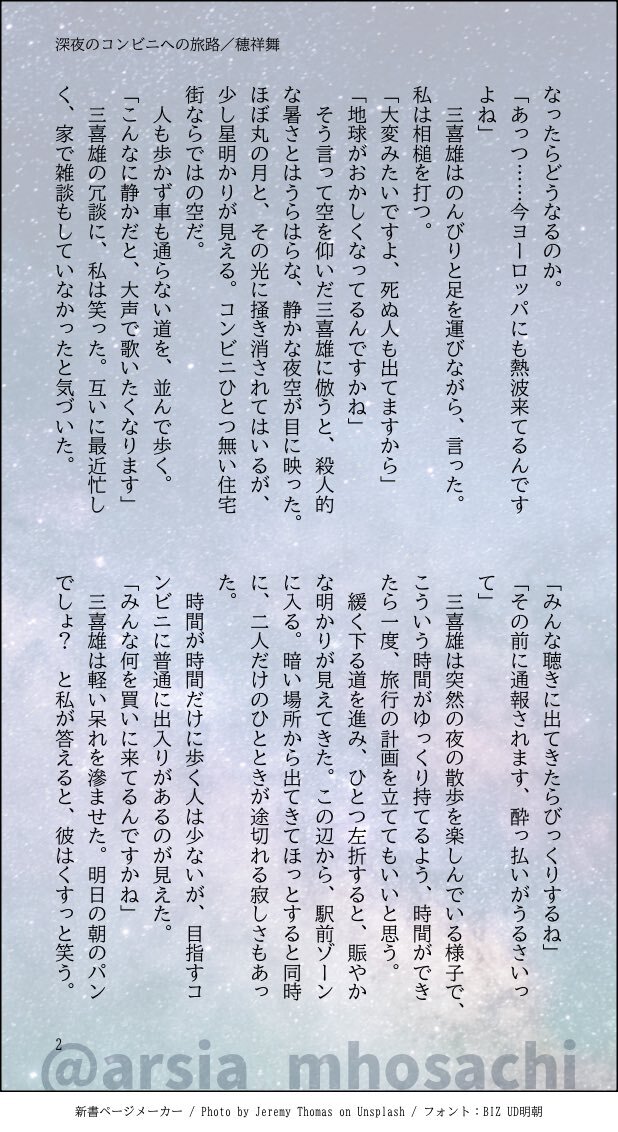 深夜のコンビニへの旅路／穂祥舞

なったらどうなるのか。
「あっつ……今ヨーロッパにも熱波来てるんですよね」
三喜雄はのんびりと足を運びながら、言った。私は相槌を打つ。
「大変みたいですよ、死ぬ人も出てますから」
「地球がおかしくなってるんですかね」
そう言って空を仰いだ三喜雄に倣うと、殺人的な暑さとはうらはらな、静かな夜空が目に映った。ほぼ丸の月と、その光に掻き消されてはいるが、少し星明かりが見える。コンビニひとつ無い住宅街ならではの空だ。
人も歩かず車も通らない道を、並んで歩く。
「こんなに静かだと、大声で歌いたくなります」
三喜雄の冗談に、私は笑った。互いに最近忙しく、家で雑談もしていなかったと気づいた。

「みんな聴きに出てきたらびっくりするね」
「その前に通報されます、酔っ払いがうるさいって」
三喜雄は突然の夜の散歩を楽しんでいる様子で、こういう時間がゆっくり持てるよう、時間ができたら一度、旅行の計画を立ててもいいと思う。
緩く下る道を進み、ひとつ左折すると、賑やかな明かりが見えてきた。この辺から、駅前ゾーンに入る。暗い場所から出てきてほっとすると同時に、二人だけのひとときが途切れる寂しさもあった。
時間が時間だけに歩く人は少ないが、目指すコンビニに普通に出入りがあるのが見えた。
「みんな何を買いに来てるんですかね」
三喜雄は軽い呆れを滲ませた。明日の朝のパンでしょ？　と私が答えると、彼はくすっと笑う。

2

@arsia_mhosachi

新書ページメーカー / Photo by Jeremy Thomas on Unsplash / フォント：BIZ UD明朝